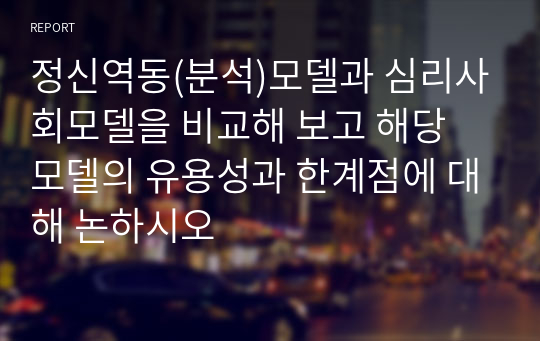 REPORT

정신역동(분석)모델과 심리사회모델을 비교해 보고 해당 모델의 유용성과 한계점에 대해 논하시오